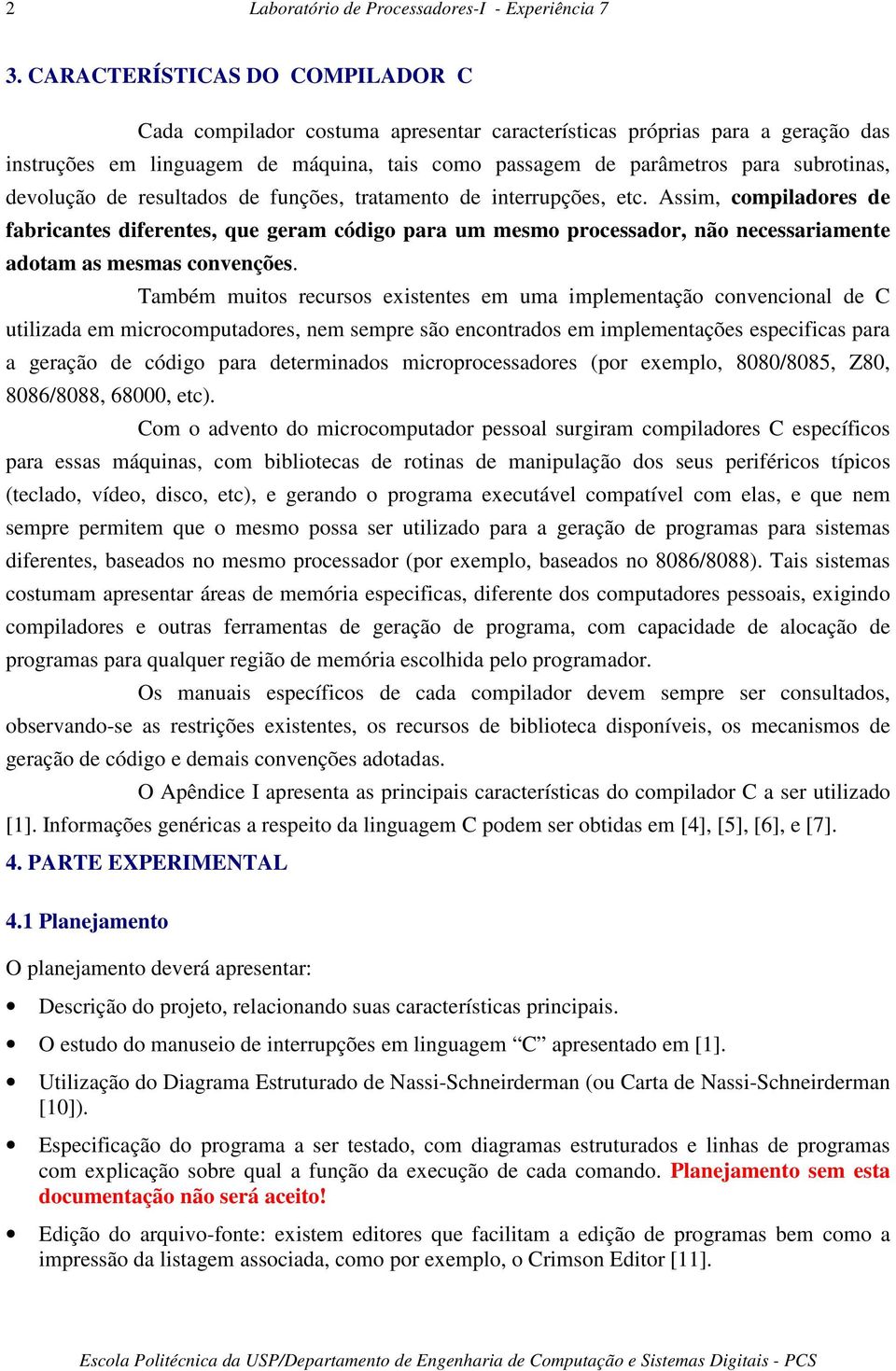 2 Laboratório de Processadores-I - Experiência 7

3. CARACTERÍSTICAS DO COMPILADOR C

Cada compilador costuma apresentar características próprias para a geração das instruções em linguagem de máquina, tais como passagem de parâmetros para subrotinas, devolução de resultados de funções, tratamento de interrupções, etc. Assim, compiladores de fabricantes diferentes, que geram código para um mesmo processador, não necessariamente adotam as mesmas convenções.

Também muitos recursos existentes em uma implementação convencional de C utilizada em microcomputadores, nem sempre são encontrados em implementações especificas para a geração de código para determinados microprocessadores (por exemplo, 8080/8085, Z80, 8086/8088, 68000, etc).

Com o advento do microcomputador pessoal surgiram compiladores C específicos para essas máquinas, com bibliotecas de rotinas de manipulação dos seus periféricos típicos (teclado, vídeo, disco, etc), e gerando o programa executável compatível com elas, e que nem sempre permitem que o mesmo possa ser utilizado para a geração de programas para sistemas diferentes, baseados no mesmo processador (por exemplo, baseados no 8086/8088). Tais sistemas costumam apresentar áreas de memória especificas, diferente dos computadores pessoais, exigindo compiladores e outras ferramentas de geração de programa, com capacidade de alocação de programas para qualquer região de memória escolhida pelo programador.

Os manuais específicos de cada compilador devem sempre ser consultados, observando-se as restrições existentes, os recursos de biblioteca disponíveis, os mecanismos de geração de código e demais convenções adotadas.

O Apêndice I apresenta as principais características do compilador C a ser utilizado [1]. Informações genéricas a respeito da linguagem C podem ser obtidas em [4], [5], [6], e [7].

4. PARTE EXPERIMENTAL

4.1 Planejamento

O planejamento deverá apresentar:

• Descrição do projeto, relacionando suas características principais.

• O estudo do manuseio de interrupções em linguagem “C” apresentado em [1].

• Utilização do Diagrama Estruturado de Nassi-Schneirderman (ou Carta de Nassi-Schneirderman [10]).

• Especificação do programa a ser testado, com diagramas estruturados e linhas de programas com explicação sobre qual a função da execução de cada comando. Planejamento sem esta documentação não será aceito!

• Edição do arquivo-fonte: existem editores que facilitam a edição de programas bem como a impressão da listagem associada, como por exemplo, o Crimson Editor [11].

Escola Politécnica da USP/Departamento de Engenharia de Computação e Sistemas Digitais - PCS